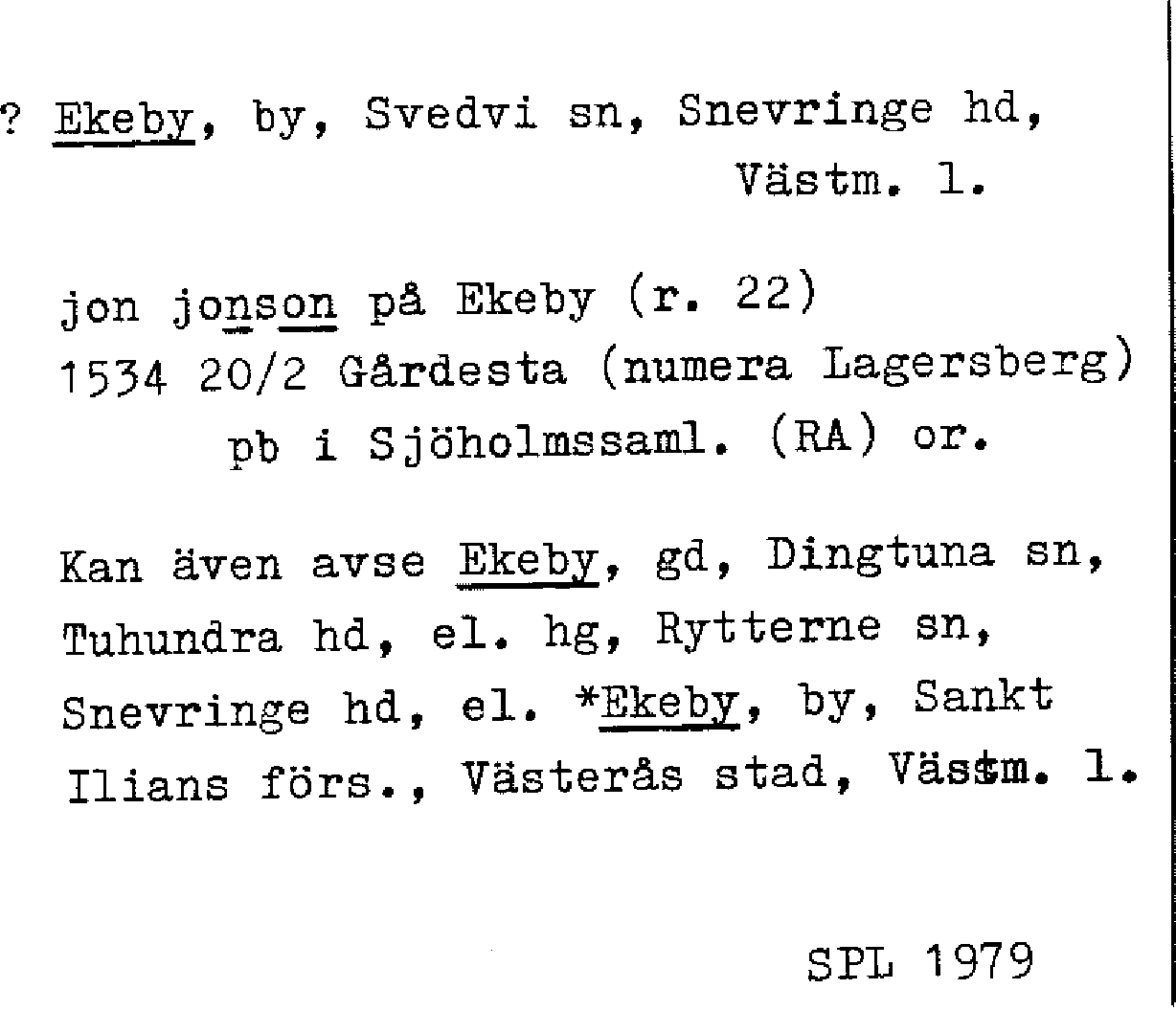 ? Ekeby, by, Svedvi sn, Snevringe hd, Västm. l.

jon jonson på Ekeby (r. 22)
1534 20/2 Gårdesta (numera Lagersberg) pb i Sjöholmssaml. (RA) or.

Kan även avse Ekeby, gd, Dingtuna sn, Tuhundra hd, el. hg, Rytterne sn, Snevringe hd, el. *Ekeby, by, Sankt Ilians förs., Västerås stad, Västm. l.

SPL 1979